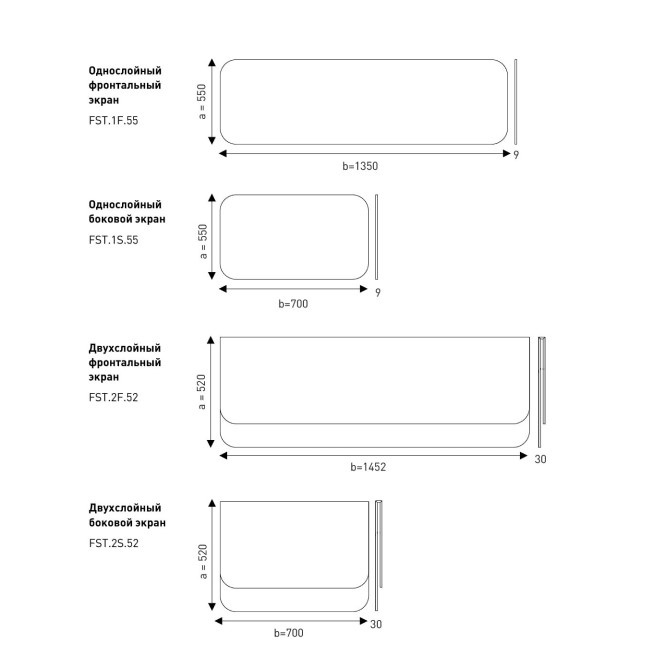 Однослойный фронтальный экран
FST.1F.55

a = 550
b=1350
9

Однослойный боковой экран
FST.1S.55

a = 550
b=700
9

Двухслойный фронтальный экран
FST.2F.52

a = 520
b=1452
30

Двухслойный боковой экран
FST.2S.52

a = 520
b=700
30